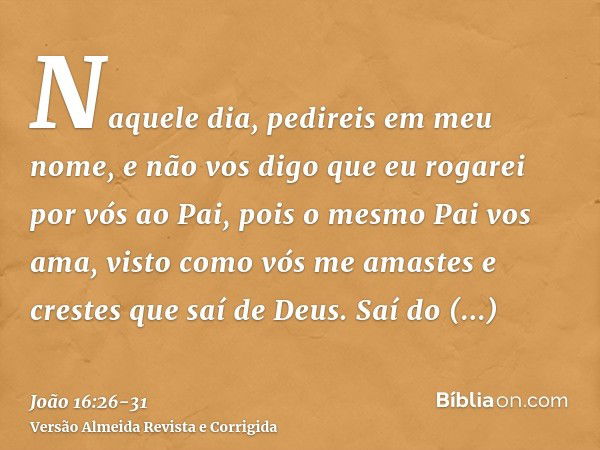 Naquele dia, pedireis em meu nome, e não vos digo que eu rogarei por vós ao Pai, pois o mesmo Pai vos ama, visto como vós me amastes e crestes que saí de Deus. Saí do (...)

João 16:26-31
Versão Almeida Revista e Corrigida

Bíbliaon.com